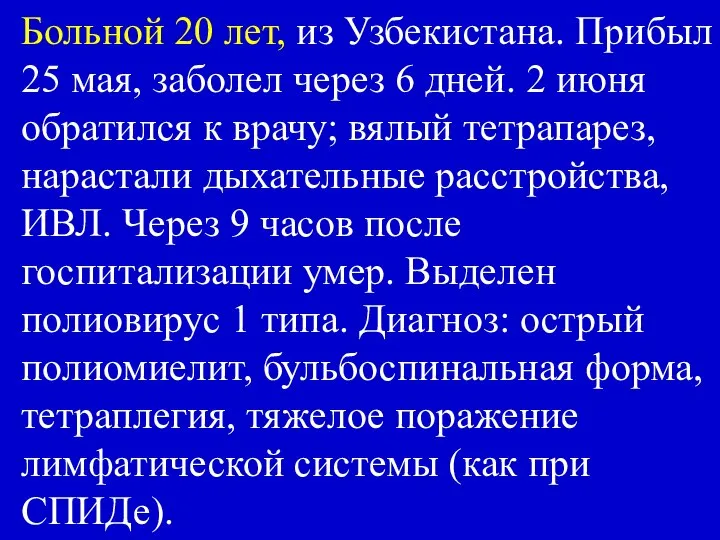 Больной 20 лет, из Узбекистана. Прибыл 25 мая, заболел через 6 дней. 2 июня обратился к врачу; вялый тетрапарез, нарастали дыхательные расстройства, ИВЛ. Через 9 часов после госпитализации умер. Выделен полиовирус 1 типа. Диагноз: острый полиомиелит, бульбоспинальная форма, тетраплегия, тяжелое поражение лимфатической системы (как при СПИДе).